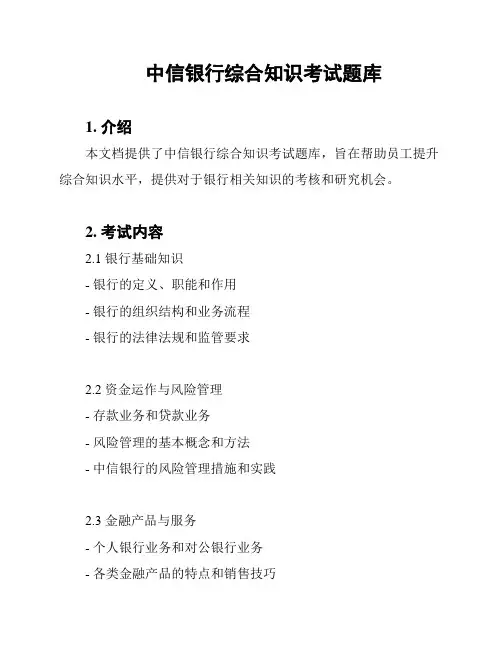 中信银行综合知识考试题库

1. 介绍

本文档提供了中信银行综合知识考试题库，旨在帮助员工提升综合知识水平，提供对于银行相关知识的考核和研究机会。

2. 考试内容

2.1 银行基础知识
- 银行的定义、职能和作用
- 银行的组织结构和业务流程
- 银行的法律法规和监管要求

2.2 资金运作与风险管理
- 存款业务和贷款业务
- 风险管理的基本概念和方法
- 中信银行的风险管理措施和实践

2.3 金融产品与服务
- 个人银行业务和对公银行业务
- 各类金融产品的特点和销售技巧